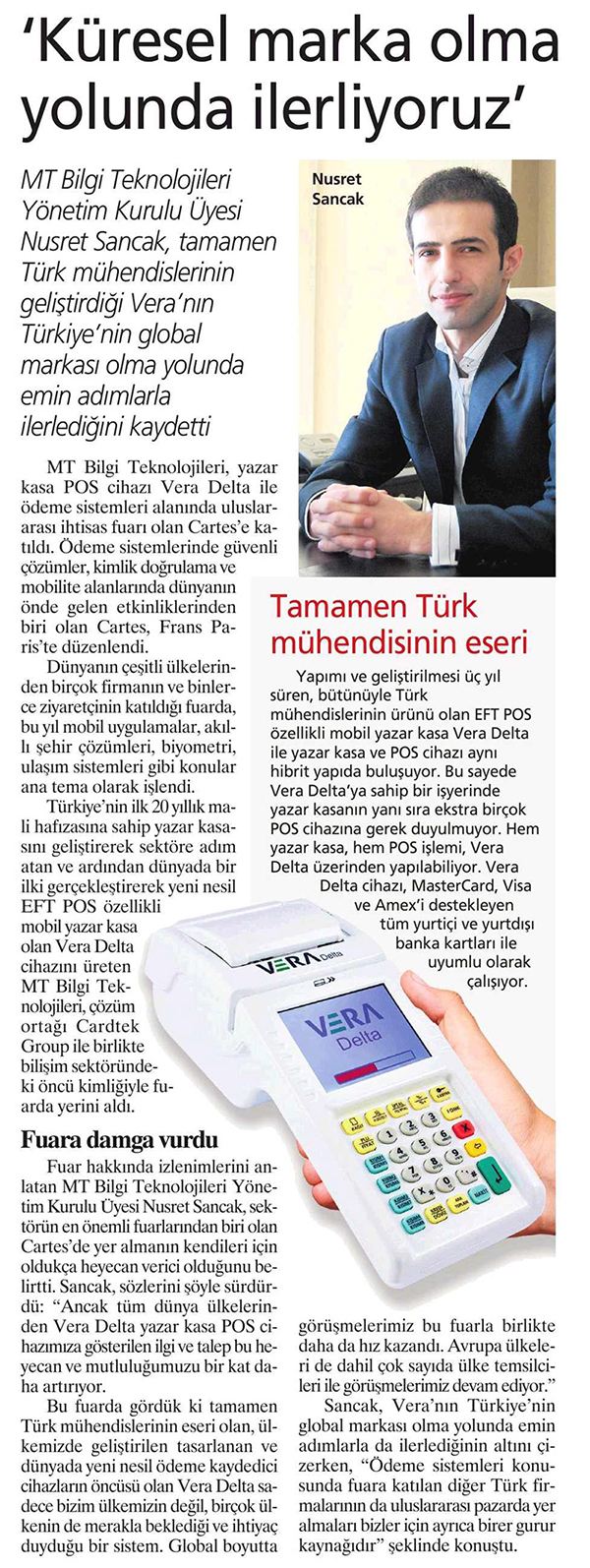 'Küresel marka olma yolunda ilerliyoruz'

MT Bilgi Teknolojileri Yönetim Kurulu Üyesi Nusret Sancak, tamamen Türk mühendislerinin geliştirdiği Vera'nın Türkiye'nin global markası olma yolunda emin adımlarla ilerlediğini kaydetti

Nusret Sancak

MT Bilgi Teknolojileri, yazar kasa POS cihazı Vera Delta ile ödeme sistemleri alanında uluslararası ihtisas fuarı olan Cartes'e katıldı. Ödeme sistemlerinde güvenli çözümler, kimlik doğrulama ve mobilite alanlarında dünyanın önde gelen etkinliklerinden biri olan Cartes, Frans Paris'te düzenlendi.

Dünyanın çeşitli ülkelerinden birçok firmanın ve binlerce ziyaretçinin katıldığı fuarda, bu yıl mobil uygulamalar, akıllı şehir çözümleri, biyometri, ulaşım sistemleri gibi konular ana tema olarak işlendi.

Türkiye'nin ilk 20 yıllık mali hafızasına sahip yazar kasasını geliştirerek sektöre adım atan ve ardından dünyada bir ilki gerçekleştirerek yeni nesil EFT POS özellikli mobil yazar kasa olan Vera Delta cihazını üreten MT Bilgi Teknolojileri, çözüm ortağı Cardtek Group ile birlikte bilişim sektöründeki öncü kimliğiyle fuarda yerini aldı.

Fuara damga vurdu

Fuar hakkında izlenimlerini anlatan MT Bilgi Teknolojileri Yönetim Kurulu Üyesi Nusret Sancak, sektörün en önemli fuarlarından biri olan Cartes'de yer almanın kendileri için oldukça heyecan verici olduğunu belirtti. Sancak, sözlerini şöyle sürdürdü: "Ancak tüm dünya ülkelerinden Vera Delta yazar kasa POS cihazımıza gösterilen ilgi ve talep bu heyecan ve mutluluğumuzu bir kat daha artırıyor.

Bu fuarda gördük ki tamamen Türk mühendislerinin eseri olan, ülkemizde geliştirilen tasarlanan ve dünyada yeni nesil ödeme kaydedici cihazların öncüsü olan Vera Delta sadece bizim ülkemizin değil, birçok ülkenin de merakla beklediği ve ihtiyaç duyduğu bir sistem. Global boyutta görüşmelerimiz bu fuarla birlikte daha da hız kazandı. Avrupa ülkeleri de dahil çok sayıda ülke temsilcileri ile görüşmelerimiz devam ediyor."

Sancak, Vera'nın Türkiye'nin global markası olma yolunda emin adımlarla da ilerlediğinin altını çizerken, "Ödeme sistemleri konusunda fuara katılan diğer Türk firmalarının da uluslararası pazarda yer almaları bizler için ayrıca birer gurur kaynağıdır" şeklinde konuştu.

Tamamen Türk mühendisinin eseri

Yapımı ve geliştirilmesi üç yıl süren, bütünüyle Türk mühendislerinin ürünü olan EFT POS özellikli mobil yazar kasa Vera Delta ile yazar kasa ve POS cihazı aynı hibrit yapıda buluşuyor. Bu sayede Vera Delta'ya sahip bir işyerinde yazar kasanın yanı sıra ekstra birçok POS cihazına gerek duyulmuyor. Hem yazar kasa, hem POS işlemi, Vera Delta üzerinden yapılabiliyor. Vera Delta cihazı, MasterCard, Visa ve Amex'i destekleyen tüm yurtiçi ve yurtdışı banka kartları ile uyumlu olarak çalışıyor.

VERA Delta
VERA Delta